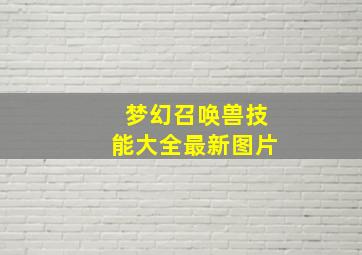 梦幻召唤兽技能大全最新图片